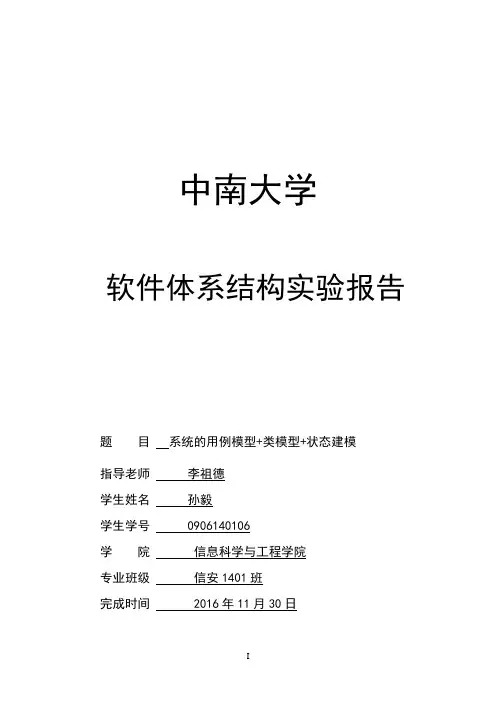 中南大学

软件体系结构实验报告

题　　目　系统的用例模型+类模型+状态建模

指导老师　李祖德

学生姓名　孙毅

学生学号　0906140106

学　　院　信息科学与工程学院

专业班级　信安 1401 班

完成时间　2016 年 11 月 30 日

I